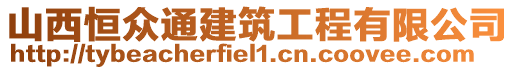 山西恒众通建筑工程有限公司
http://tybeacherfiel1.cn.coovee.com